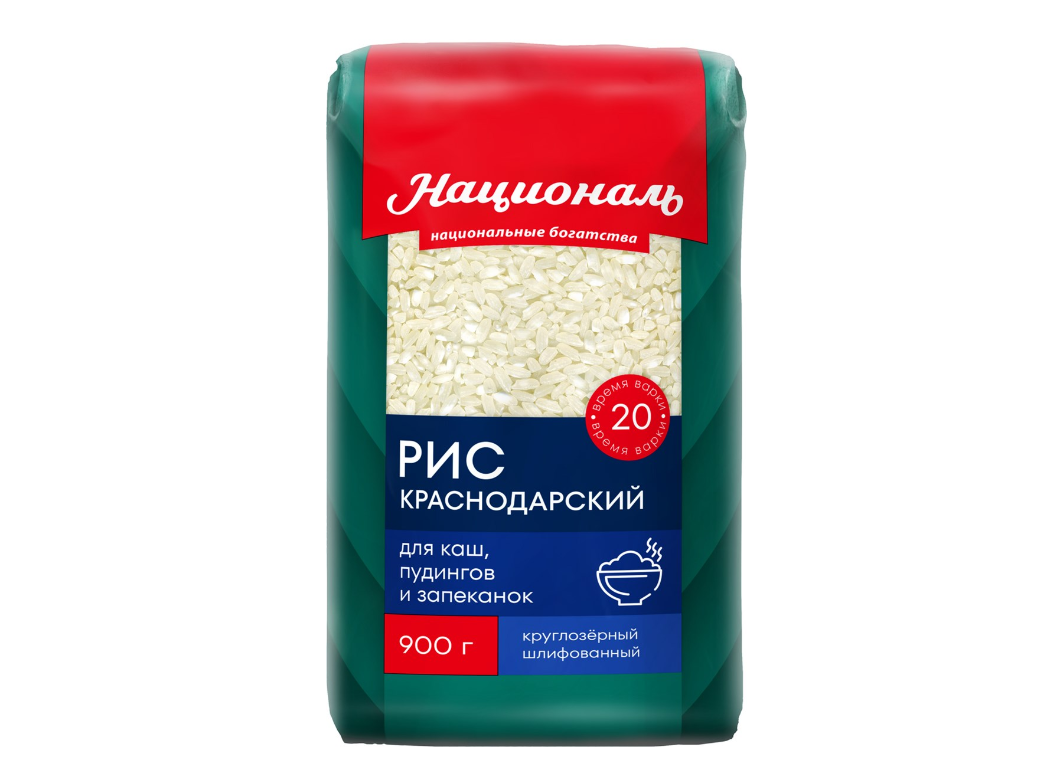 Националь
национальные богатства

время варки
20
время варки

РИС
КРАСНОДАРСКИЙ

для каш, пудингов и запеканок

900 г

круглозёрный
шлифованный